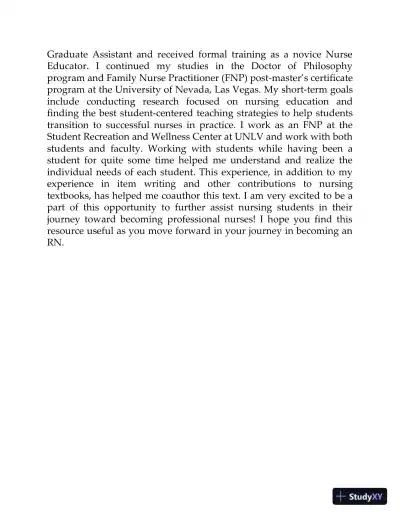 Graduate Assistant and received formal training as a novice Nurse Educator. I continued my studies in the Doctor of Philosophy program and Family Nurse Practitioner (FNP) post-master's certificate program at the University of Nevada, Las Vegas. My short-term goals include conducting research focused on nursing education and finding the best student-centered teaching strategies to help students transition to successful nurses in practice. I work as an FNP at the Student Recreation and Wellness Center at UNLV and work with both students and faculty. Working with students while having been a student for quite some time helped me understand and realize the individual needs of each student. This experience, in addition to my experience in item writing and other contributions to nursing textbooks, has helped me coauthor this text. I am very excited to be a part of this opportunity to further assist nursing students in their journey toward becoming professional nurses! I hope you find this resource useful as you move forward in your journey in becoming an RN.

StudyXY